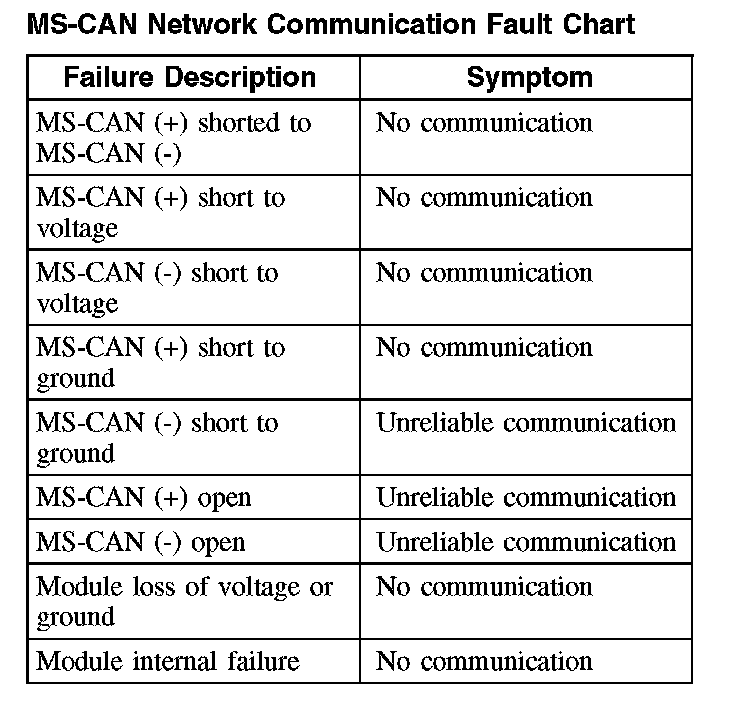 MS-CAN Network Communication Fault Chart

| Failure Description | Symptom |
|---|---|
| MS-CAN (+) shorted to MS-CAN (-) | No communication |
| MS-CAN (+) short to voltage | No communication |
| MS-CAN (-) short to voltage | No communication |
| MS-CAN (+) short to ground | No communication |
| MS-CAN (-) short to ground | Unreliable communication |
| MS-CAN (+) open | Unreliable communication |
| MS-CAN (-) open | Unreliable communication |
| Module loss of voltage or ground | No communication |
| Module internal failure | No communication |